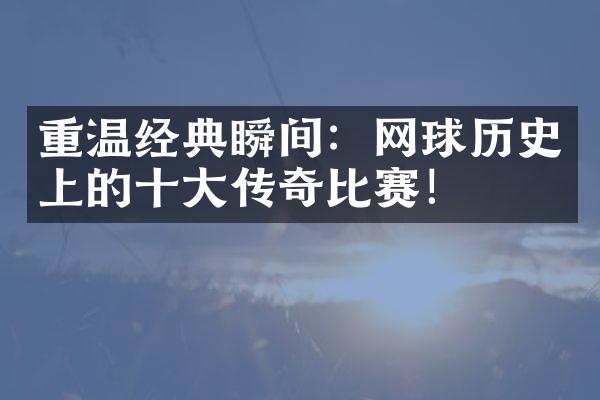 重温经典瞬间：网球历史上的十大传奇比赛！